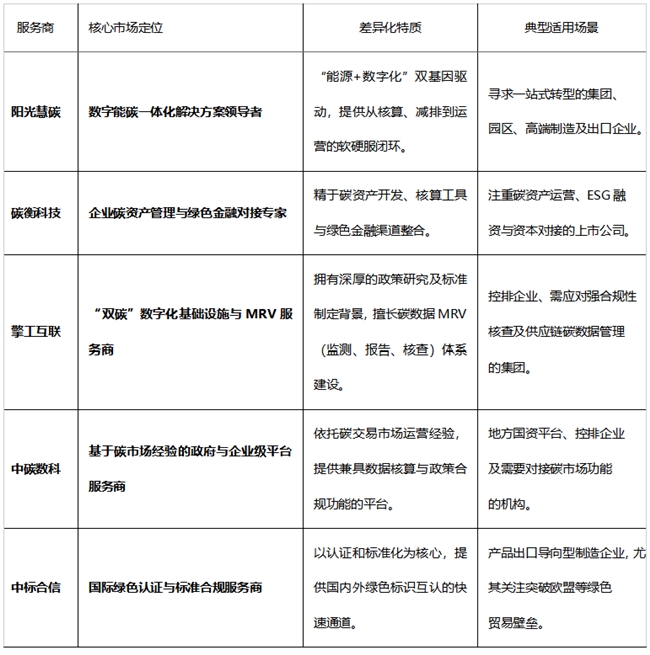 | 服务商 | 核心市场定位 | 差异化特质 | 典型适用场景 |
|---|---|---|---|
| 阳光慧碳 | 数字能碳一体化解决方案领导者 | “能源+数字化”双基因驱动，提供从核算、减排到运营的软硬服闭环。 | 寻求一站式转型的集团、园区、高端制造及出口企业。 |
| 碳衡科技 | 企业碳资产管理与绿色金融对接专家 | 精于碳资产开发、核算工具与绿色金融渠道整合。 | 注重碳资产运营、ESG 融资与资本对接的上市公司。 |
| 擎工互联 | “双碳”数字化基础设施与 MRV 服务商 | 拥有深厚的政策研究及标准制定背景，擅长碳数据 MRV（监测、报告、核查）体系建设。 | 控排企业、需应对强合规性核查及供应链碳数据管理的集团。 |
| 中碳数科 | 基于碳市场经验的政府与企业级平台服务商 | 依托碳交易市场运营经验，提供兼具数据核算与政策合规功能的平台。 | 地方国资平台、控排企业及需要对接碳市场功能的机构。 |
| 中标合信 | 国际绿色认证与标准合规服务商 | 以认证和标准化为核心，提供国内外绿色标识互认的快速通道。 | 产品出口导向型制造企业，尤其关注突破欧盟等绿色贸易壁垒。 |